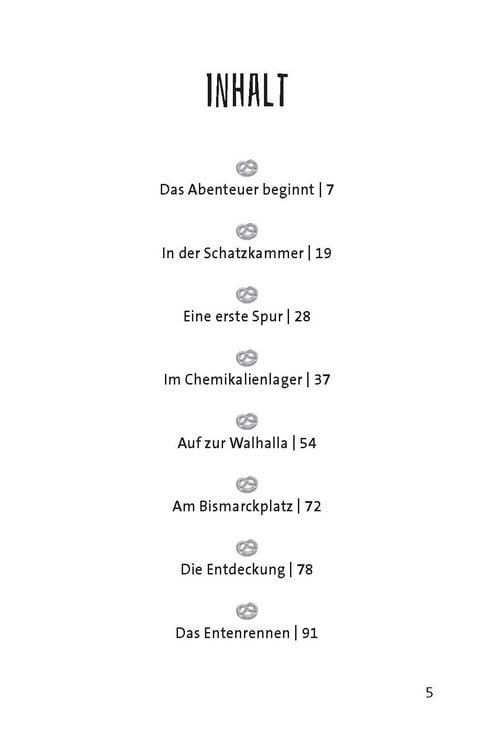 INHALT

Das Abenteuer beginnt | 7

In der Schatzkammer | 19

Eine erste Spur | 28

Im Chemikalienlager | 37

Auf zur Walhalla | 54

Am Bismarckplatz | 72

Die Entdeckung | 78

Das Entenrennen | 91

5